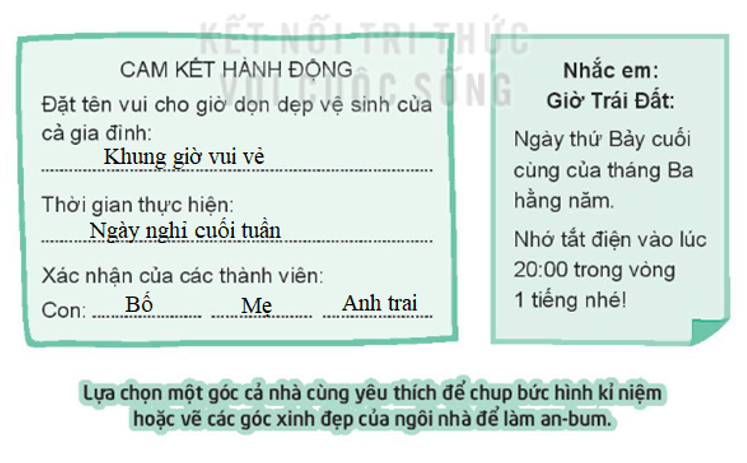 KẾT NỐI TRI THỨC VỚI CUỘC SỐNG

CAM KẾT HÀNH ĐỘNG

Đặt tên vui cho giờ dọn dẹp vệ sinh của cả gia đình:
Khung giờ vui vẻ

Thời gian thực hiện:
Ngày nghỉ cuối tuần

Xác nhận của các thành viên:
Con: Bố Mẹ Anh trai

Nhắc em:
Giờ Trái Đất:

Ngày thứ Bảy cuối cùng của tháng Ba hằng năm.

Nhớ tắt điện vào lúc 20:00 trong vòng 1 tiếng nhé!

Lựa chọn một góc cả nhà cùng yêu thích để chụp bức hình kỉ niệm hoặc vẽ các góc xinh đẹp của ngôi nhà để làm an-bum.